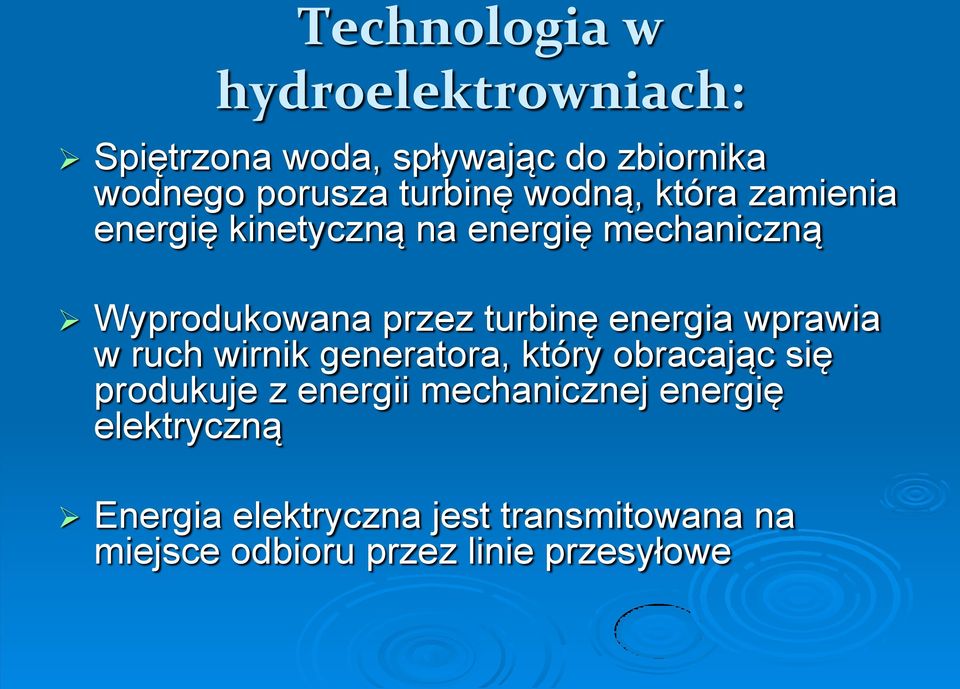 Technologia w hydroelektrowniach:

➢ Spiętrzona woda, spływając do zbiornika wodnego porusza turbinę wodną, która zamienia energię kinetyczną na energię mechaniczną

➢ Wyprodukowana przez turbinę energia wprawia w ruch wirnik generatora, który obracając się produkuje z energii mechanicznej energię elektryczną

➢ Energia elektryczna jest transmitowana na miejsce odbioru przez linie przesyłowe